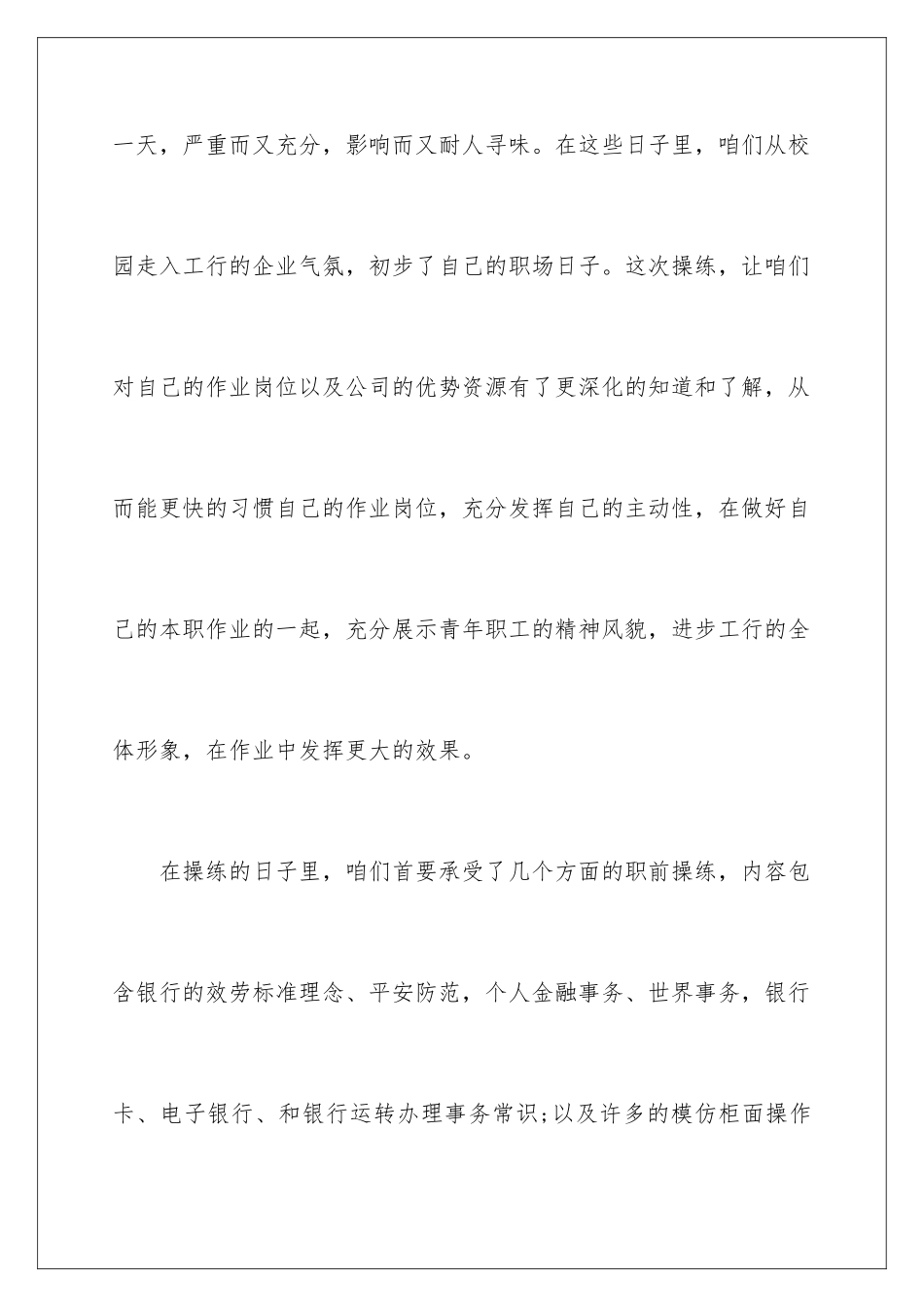 一天，严重而又充分，影响而又耐人寻味。在这些日子里，咱们从校园走入工行的企业气氛，初步了自己的职场日子。这次操练，让咱们对自己的作业岗位以及公司的优势资源有了更深化的知道和了解，从而能更快的习惯自己的作业岗位，充分发挥自己的主动性，在做好自己的本职作业的一起，充分展示青年职工的精神风貌，进步工行的全体形象，在作业中发挥更大的效果。

在操练的日子里，咱们首要承受了几个方面的职前操练，内容包含银行的效劳标准理念、平安防范，个人金融事务、世界事务，银行卡、电子银行、和银行运转办理事务常识;以及许多的模仿柜面操作